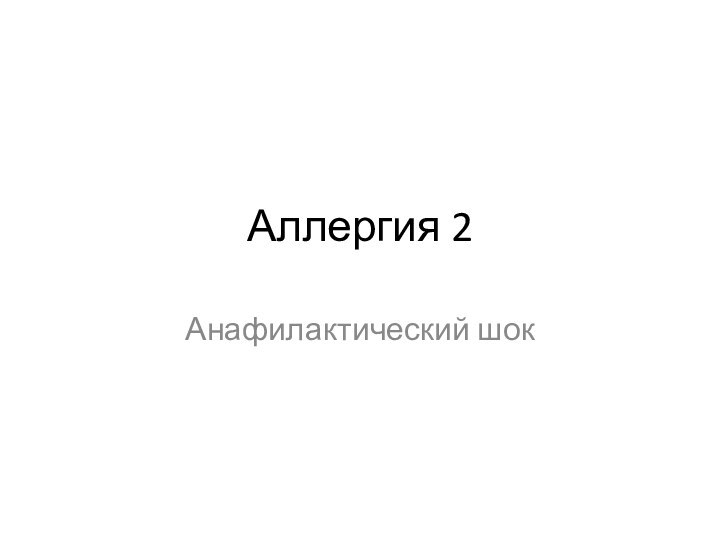 Аллергия 2

Анафилактический шок